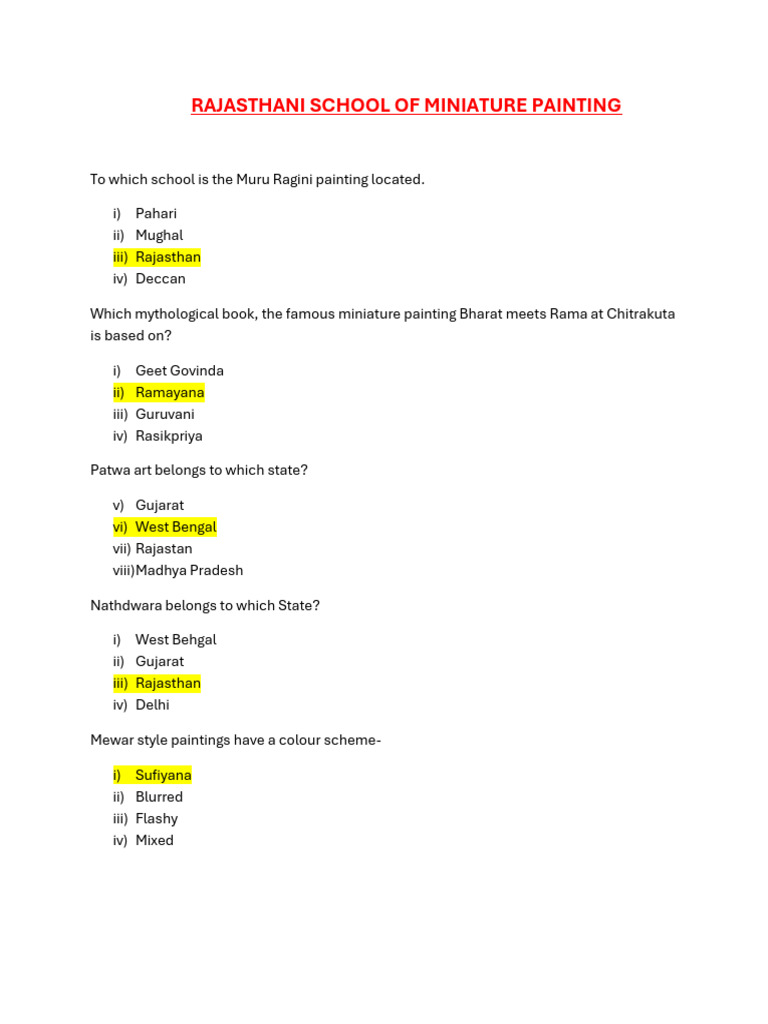 RAJASTHANI SCHOOL OF MINIATURE PAINTING

To which school is the Muru Ragini painting located.

i) Pahari
ii) Mughal
iii) Rajasthan
iv) Deccan

Which mythological book, the famous miniature painting Bharat meets Rama at Chitrakuta is based on?

i) Geet Govinda
ii) Ramayana
iii) Guruvani
iv) Rasikpriya

Patwa art belongs to which state?

v) Gujarat
vi) West Bengal
vii) Rajastan
viii) Madhya Pradesh

Nathdwara belongs to which State?

i) West Behgal
ii) Gujarat
iii) Rajasthan
iv) Delhi

Mewar style paintings have a colour scheme-

i) Sufiyana
ii) Blurred
iii) Flashy
iv) Mixed